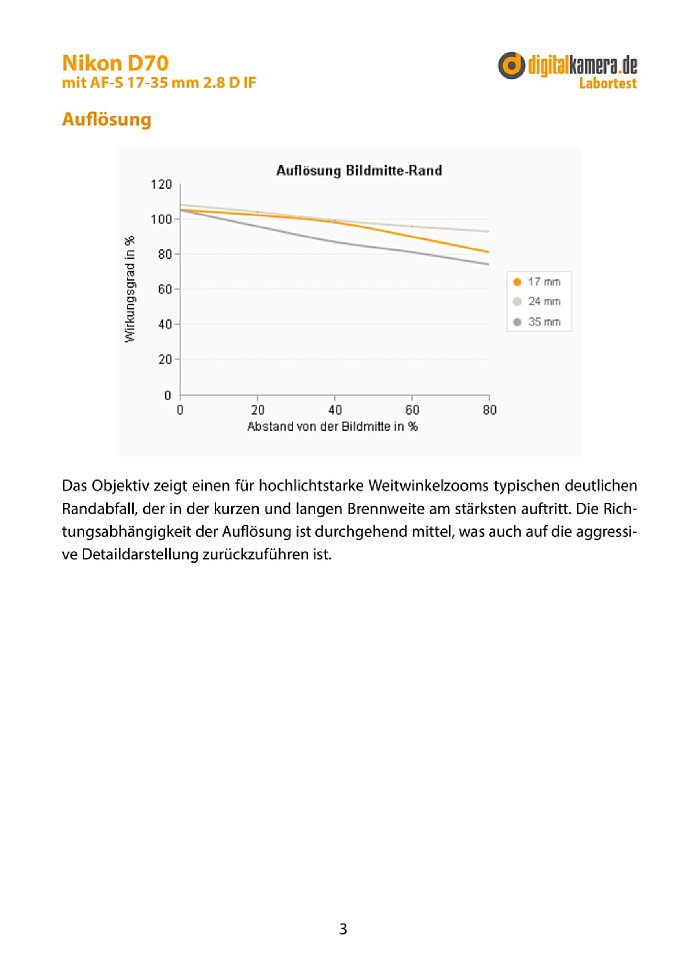 Nikon D70
mit AF-S 17-35 mm 2.8 D IF

digitalkamera.de
Labortest

Auflösung

Auflösung Bildmitte-Rand

120
100
80
60
40
20
0

Wirkungsgrad in %

0 20 40 60 80
Abstand von der Bildmitte in %

17 mm
24 mm
35 mm

Das Objektiv zeigt einen für hochlichtstarke Weitwinkelzooms typischen deutlichen Randabfall, der in der kurzen und langen Brennweite am stärksten auftritt. Die Richtungsabhängigkeit der Auflösung ist durchgehend mittel, was auch auf die aggressive Detaildarstellung zurückzuführen ist.

3